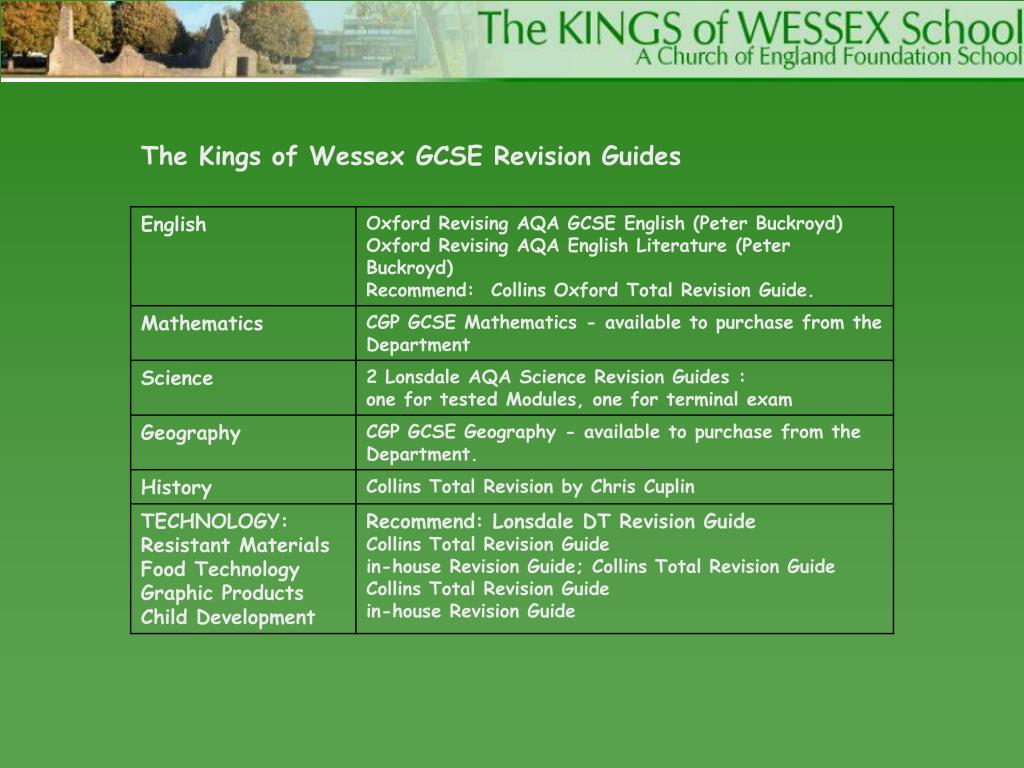 The KINGS of WESSEX School
A Church of England Foundation School

The Kings of Wessex GCSE Revision Guides

| | |
|---|---|
| English | Oxford Revising AQA GCSE English (Peter Buckroyd) Oxford Revising AQA English Literature (Peter Buckroyd) Recommend: Collins Oxford Total Revision Guide. |
| Mathematics | CGP GCSE Mathematics - available to purchase from the Department |
| Science | 2 Lonsdale AQA Science Revision Guides : one for tested Modules, one for terminal exam |
| Geography | CGP GCSE Geography - available to purchase from the Department. |
| History | Collins Total Revision by Chris Cuplin |
| TECHNOLOGY: Resistant Materials Food Technology Graphic Products Child Development | Recommend: Lonsdale DT Revision Guide Collins Total Revision Guide in-house Revision Guide; Collins Total Revision Guide Collins Total Revision Guide in-house Revision Guide |